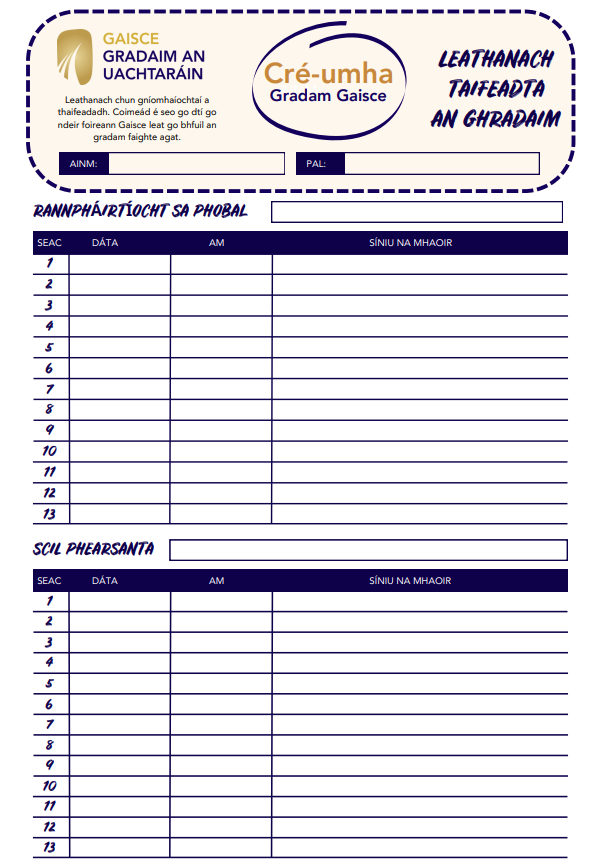 GAISCE
GRADAIM AN UACHTARÁIN

Leathanach chun gníomhaíochtaí a thaifeadadh. Coimeád é seo go dtí go ndeir foireann Gaisce leat go bhfuil an gradam faighte agat.

Cré-umha
Gradam Gaisce

LEATHANACH TAIFEADTA AN GHRADAIM

AINM:

PAL:

RANNPHÁIRTÍOCHT SA PHOBAL

| SEAC | DÁTA | AM | SÍNIU NA MHAOIR |
|---|---|---|---|
| 1 | | | |
| 2 | | | |
| 3 | | | |
| 4 | | | |
| 5 | | | |
| 6 | | | |
| 7 | | | |
| 8 | | | |
| 9 | | | |
| 10 | | | |
| 11 | | | |
| 12 | | | |
| 13 | | | |

SCIL PHEARSANTA

| SEAC | DÁTA | AM | SÍNIU NA MHAOIR |
|---|---|---|---|
| 1 | | | |
| 2 | | | |
| 3 | | | |
| 4 | | | |
| 5 | | | |
| 6 | | | |
| 7 | | | |
| 8 | | | |
| 9 | | | |
| 10 | | | |
| 11 | | | |
| 12 | | | |
| 13 | | | |